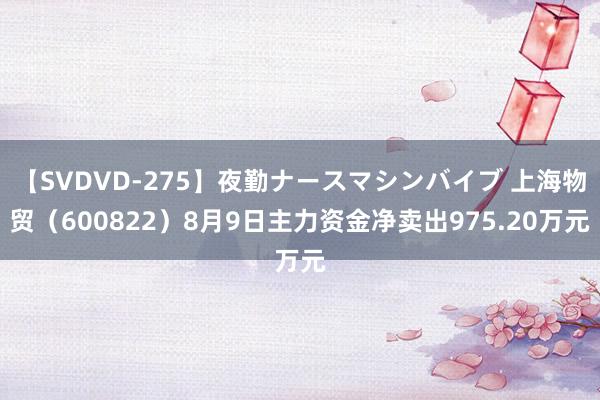 【SVDVD-275】夜勤ナースマシンバイブ 上海物贸（600822）8月9日主力资金净卖出975.20万元万元